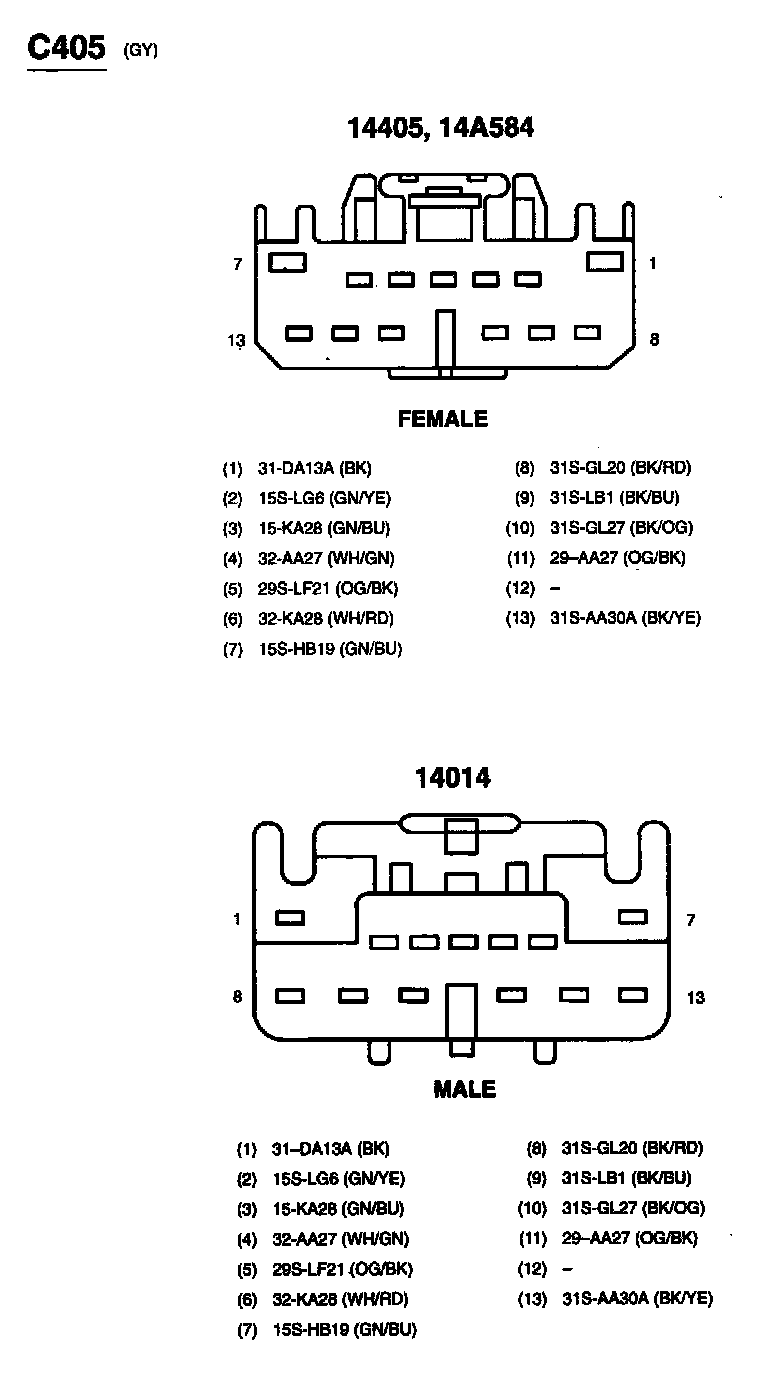 C405 (GY)

14405, 14A584

7

1

13

8

FEMALE

(1) 31-DA13A (BK)
(2) 15S-LG6 (GN/YE)
(3) 15-KA28 (GN/BU)
(4) 32-AA27 (WH/GN)
(5) 29S-LF21 (OG/BK)
(6) 32-KA28 (WH/RD)
(7) 15S-HB19 (GN/BU)

(8) 31S-GL20 (BK/RD)
(9) 31S-LB1 (BK/BU)
(10) 31S-GL27 (BK/OG)
(11) 29–AA27 (OG/BK)
(12) –
(13) 31S-AA30A (BK/YE)

14014

1

7

8

13

MALE

(1) 31–DA13A (BK)
(2) 15S-LG6 (GN/YE)
(3) 15-KA28 (GN/BU)
(4) 32-AA27 (WH/GN)
(5) 29S-LF21 (OG/BK)
(6) 32-KA28 (WH/RD)
(7) 15S-HB19 (GN/BU)

(8) 31S-GL20 (BK/RD)
(9) 31S-LB1 (BK/BU)
(10) 31S-GL27 (BK/OG)
(11) 29–AA27 (OG/BK)
(12) –
(13) 31S-AA30A (BK/YE)